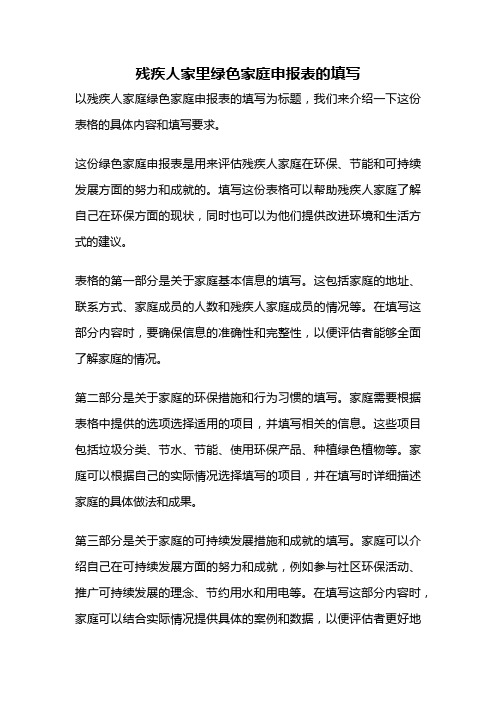 残疾人家里绿色家庭申报表的填写

以残疾人家庭绿色家庭申报表的填写为标题，我们来介绍一下这份表格的具体内容和填写要求。

这份绿色家庭申报表是用来评估残疾人家庭在环保、节能和可持续发展方面的努力和成就的。填写这份表格可以帮助残疾人家庭了解自己在环保方面的现状，同时也可以为他们提供改进环境和生活方式的建议。

表格的第一部分是关于家庭基本信息的填写。这包括家庭的地址、联系方式、家庭成员的人数和残疾人家庭成员的情况等。在填写这部分内容时，要确保信息的准确性和完整性，以便评估者能够全面了解家庭的情况。

第二部分是关于家庭的环保措施和行为习惯的填写。家庭需要根据表格中提供的选项选择适用的项目，并填写相关的信息。这些项目包括垃圾分类、节水、节能、使用环保产品、种植绿色植物等。家庭可以根据自己的实际情况选择填写的项目，并在填写时详细描述家庭的具体做法和成果。

第三部分是关于家庭的可持续发展措施和成就的填写。家庭可以介绍自己在可持续发展方面的努力和成就，例如参与社区环保活动、推广可持续发展的理念、节约用水和用电等。在填写这部分内容时，家庭可以结合实际情况提供具体的案例和数据，以便评估者更好地